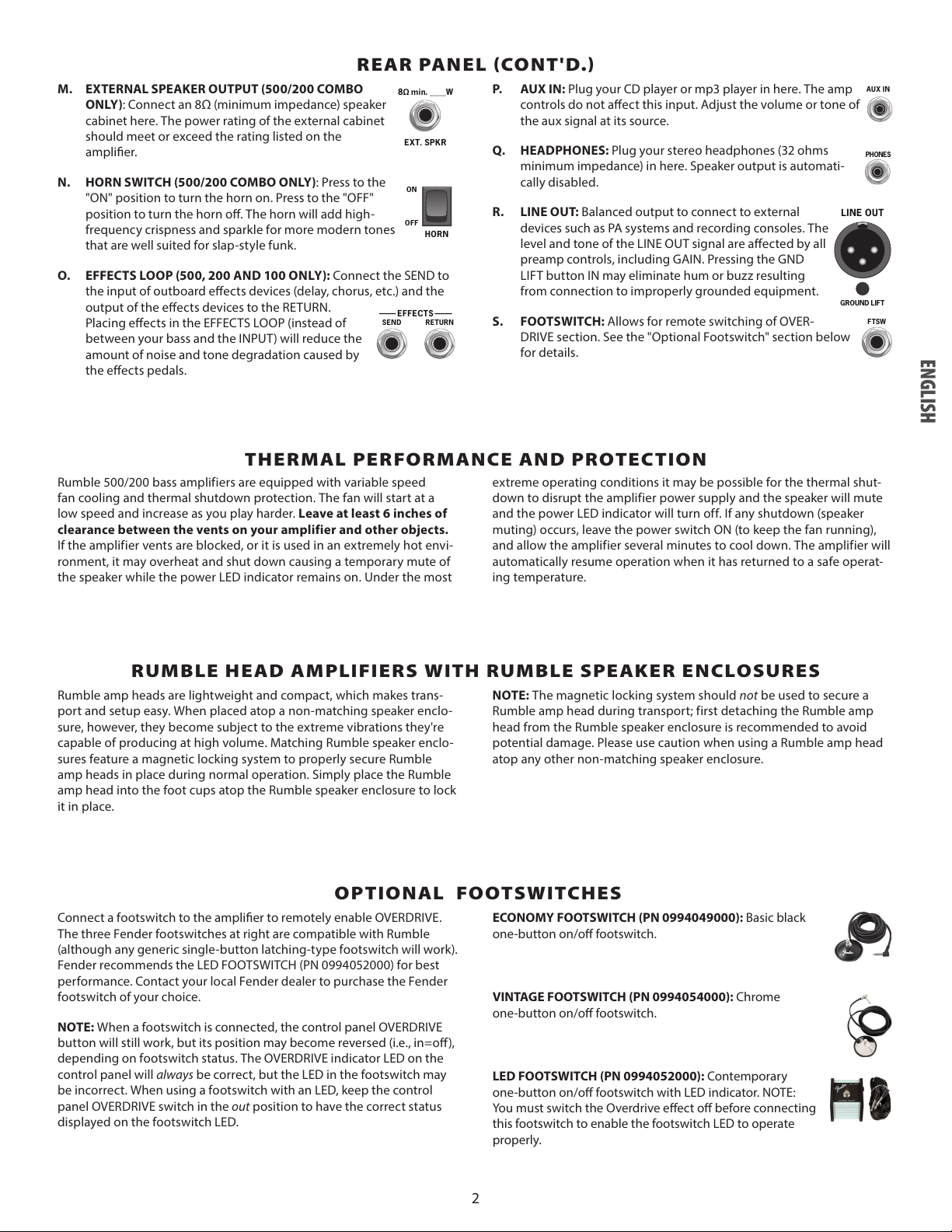 REAR PANEL (CONT'D.)

M. EXTERNAL SPEAKER OUTPUT (500/200 COMBO ONLY): Connect an 8Ω (minimum impedance) speaker cabinet here. The power rating of the external cabinet should meet or exceed the rating listed on the amplifier.

8Ω min. ____W
EXT. SPKR

N. HORN SWITCH (500/200 COMBO ONLY): Press to the "ON" position to turn the horn on. Press to the "OFF" position to turn the horn off. The horn will add high-frequency crispness and sparkle for more modern tones that are well suited for slap-style funk.

ON
OFF
HORN

O. EFFECTS LOOP (500, 200 AND 100 ONLY): Connect the SEND to the input of outboard effects devices (delay, chorus, etc.) and the output of the effects devices to the RETURN. Placing effects in the EFFECTS LOOP (instead of between your bass and the INPUT) will reduce the amount of noise and tone degradation caused by the effects pedals.

EFFECTS
SEND RETURN

P. AUX IN: Plug your CD player or mp3 player in here. The amp controls do not affect this input. Adjust the volume or tone of the aux signal at its source.

AUX IN

Q. HEADPHONES: Plug your stereo headphones (32 ohms minimum impedance) in here. Speaker output is automatically disabled.

PHONES

R. LINE OUT: Balanced output to connect to external devices such as PA systems and recording consoles. The level and tone of the LINE OUT signal are affected by all preamp controls, including GAIN. Pressing the GND LIFT button IN may eliminate hum or buzz resulting from connection to improperly grounded equipment.

LINE OUT
GROUND LIFT

S. FOOTSWITCH: Allows for remote switching of OVERDRIVE section. See the "Optional Footswitch" section below for details.

FTSW

ENGLISH

THERMAL PERFORMANCE AND PROTECTION

Rumble 500/200 bass amplifiers are equipped with variable speed fan cooling and thermal shutdown protection. The fan will start at a low speed and increase as you play harder. Leave at least 6 inches of clearance between the vents on your amplifier and other objects. If the amplifier vents are blocked, or it is used in an extremely hot environment, it may overheat and shut down causing a temporary mute of the speaker while the power LED indicator remains on. Under the most extreme operating conditions it may be possible for the thermal shutdown to disrupt the amplifier power supply and the speaker will mute and the power LED indicator will turn off. If any shutdown (speaker muting) occurs, leave the power switch ON (to keep the fan running), and allow the amplifier several minutes to cool down. The amplifier will automatically resume operation when it has returned to a safe operating temperature.

RUMBLE HEAD AMPLIFIERS WITH RUMBLE SPEAKER ENCLOSURES

Rumble amp heads are lightweight and compact, which makes transport and setup easy. When placed atop a non-matching speaker enclosure, however, they become subject to the extreme vibrations they're capable of producing at high volume. Matching Rumble speaker enclosures feature a magnetic locking system to properly secure Rumble amp heads in place during normal operation. Simply place the Rumble amp head into the foot cups atop the Rumble speaker enclosure to lock it in place.

NOTE: The magnetic locking system should not be used to secure a Rumble amp head during transport; first detaching the Rumble amp head from the Rumble speaker enclosure is recommended to avoid potential damage. Please use caution when using a Rumble amp head atop any other non-matching speaker enclosure.

OPTIONAL FOOTSWITCHES

Connect a footswitch to the amplifier to remotely enable OVERDRIVE. The three Fender footswitches at right are compatible with Rumble (although any generic single-button latching-type footswitch will work). Fender recommends the LED FOOTSWITCH (PN 0994052000) for best performance. Contact your local Fender dealer to purchase the Fender footswitch of your choice.

NOTE: When a footswitch is connected, the control panel OVERDRIVE button will still work, but its position may become reversed (i.e., in=off), depending on footswitch status. The OVERDRIVE indicator LED on the control panel will always be correct, but the LED in the footswitch may be incorrect. When using a footswitch with an LED, keep the control panel OVERDRIVE switch in the out position to have the correct status displayed on the footswitch LED.

ECONOMY FOOTSWITCH (PN 0994049000): Basic black one-button on/off footswitch.

VINTAGE FOOTSWITCH (PN 0994054000): Chrome one-button on/off footswitch.

LED FOOTSWITCH (PN 0994052000): Contemporary one-button on/off footswitch with LED indicator. NOTE: You must switch the Overdrive effect off before connecting this footswitch to enable the footswitch LED to operate properly.

2